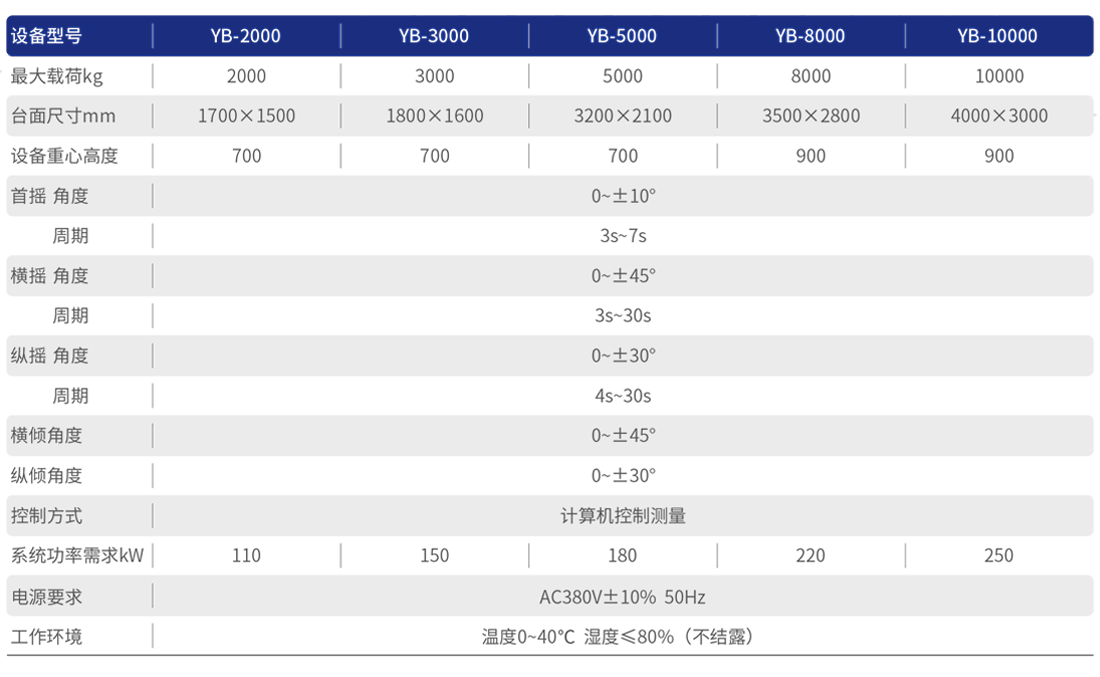 | 设备型号 | YB-2000 | YB-3000 | YB-5000 | YB-8000 | YB-10000 |
|---|---|---|---|---|---|
| 最大载荷kg | 2000 | 3000 | 5000 | 8000 | 10000 |
| 台面尺寸mm | 1700×1500 | 1800×1600 | 3200×2100 | 3500×2800 | 4000×3000 |
| 设备重心高度 | 700 | 700 | 700 | 900 | 900 |
| 首摇 角度 | 0~±10° | | | | |
| 周期 | 3s~7s | | | | |
| 横摇 角度 | 0~±45° | | | | |
| 周期 | 3s~30s | | | | |
| 纵摇 角度 | 0~±30° | | | | |
| 周期 | 4s~30s | | | | |
| 横倾角度 | 0~±45° | | | | |
| 纵倾角度 | 0~±30° | | | | |
| 控制方式 | 计算机控制测量 | | | | |
| 系统功率需求kW | 110 | 150 | 180 | 220 | 250 |
| 电源要求 | AC380V±10% 50Hz | | | | |
| 工作环境 | 温度0~40°C 湿度≤80%（不结露） | | | | |